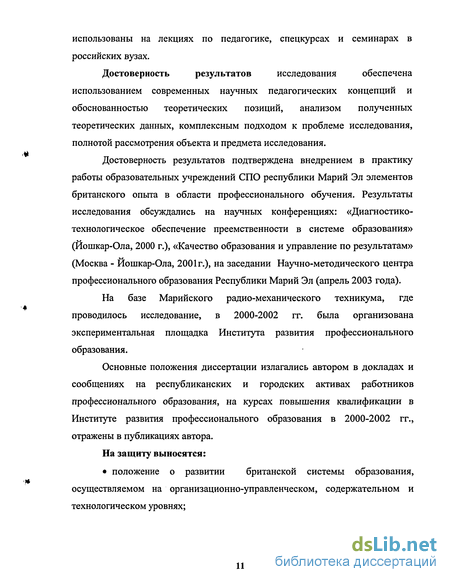 использованы на лекциях по педагогике, спецкурсах и семинарах в российских вузах.

Достоверность результатов исследования обеспечена использованием современных научных педагогических концепций и обоснованностью теоретических позиций, анализом полученных теоретических данных, комплексным подходом к проблеме исследования, полнотой рассмотрения объекта и предмета исследования.

Достоверность результатов подтверждена внедрением в практику работы образовательных учреждений СПО республики Марий Эл элементов британского опыта в области профессионального обучения. Результаты исследования обсуждались на научных конференциях: «Диагностико-технологическое обеспечение преемственности в системе образования» (Йошкар-Ола, 2000 г.), «Качество образования и управление по результатам» (Москва - Йошкар-Ола, 2001г.), на заседании Научно-методического центра профессионального образования Республики Марий Эл (апрель 2003 года).

На базе Марийского радио-механического техникума, где проводилось исследование, в 2000-2002 гг. была организована экспериментальная площадка Института развития профессионального образования.

Основные положения диссертации излагались автором в докладах и сообщениях на республиканских и городских активах работников профессионального образования, на курсах повышения квалификации в Институте развития профессионального образования в 2000-2002 гг., отражены в публикациях автора.

На защиту выносятся:

• положение о развитии британской системы образования, осуществляемом на организационно-управленческом, содержательном и технологическом уровнях;

11

dsLib.net
библиотека диссертаций